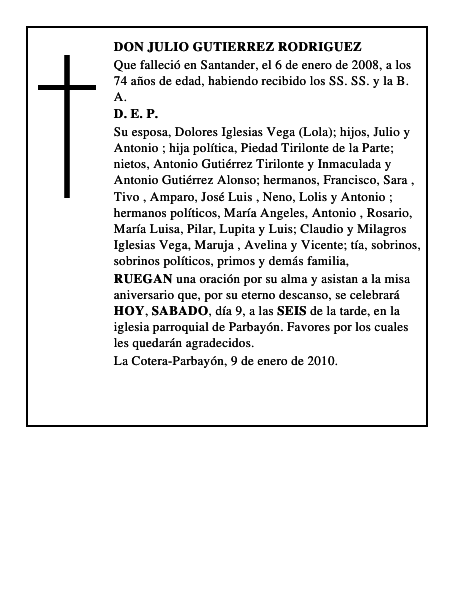 DON JULIO GUTIERREZ RODRIGUEZ

Que falleció en Santander, el 6 de enero de 2008, a los 74 años de edad, habiendo recibido los SS. SS. y la B. A.

D. E. P.

Su esposa, Dolores Iglesias Vega (Lola); hijos, Julio y Antonio ; hija política, Piedad Tirilonte de la Parte; nietos, Antonio Gutiérrez Tirilonte y Inmaculada y Antonio Gutiérrez Alonso; hermanos, Francisco, Sara , Tivo , Amparo, José Luis , Neno, Lolis y Antonio ; hermanos políticos, María Angeles, Antonio , Rosario, María Luisa, Pilar, Lupita y Luis; Claudio y Milagros Iglesias Vega, Maruja , Avelina y Vicente; tía, sobrinos, sobrinos políticos, primos y demás familia,

RUEGAN una oración por su alma y asistan a la misa aniversario que, por su eterno descanso, se celebrará HOY, SABADO, día 9, a las SEIS de la tarde, en la iglesia parroquial de Parbayón. Favores por los cuales les quedarán agradecidos.

La Cotera-Parbayón, 9 de enero de 2010.